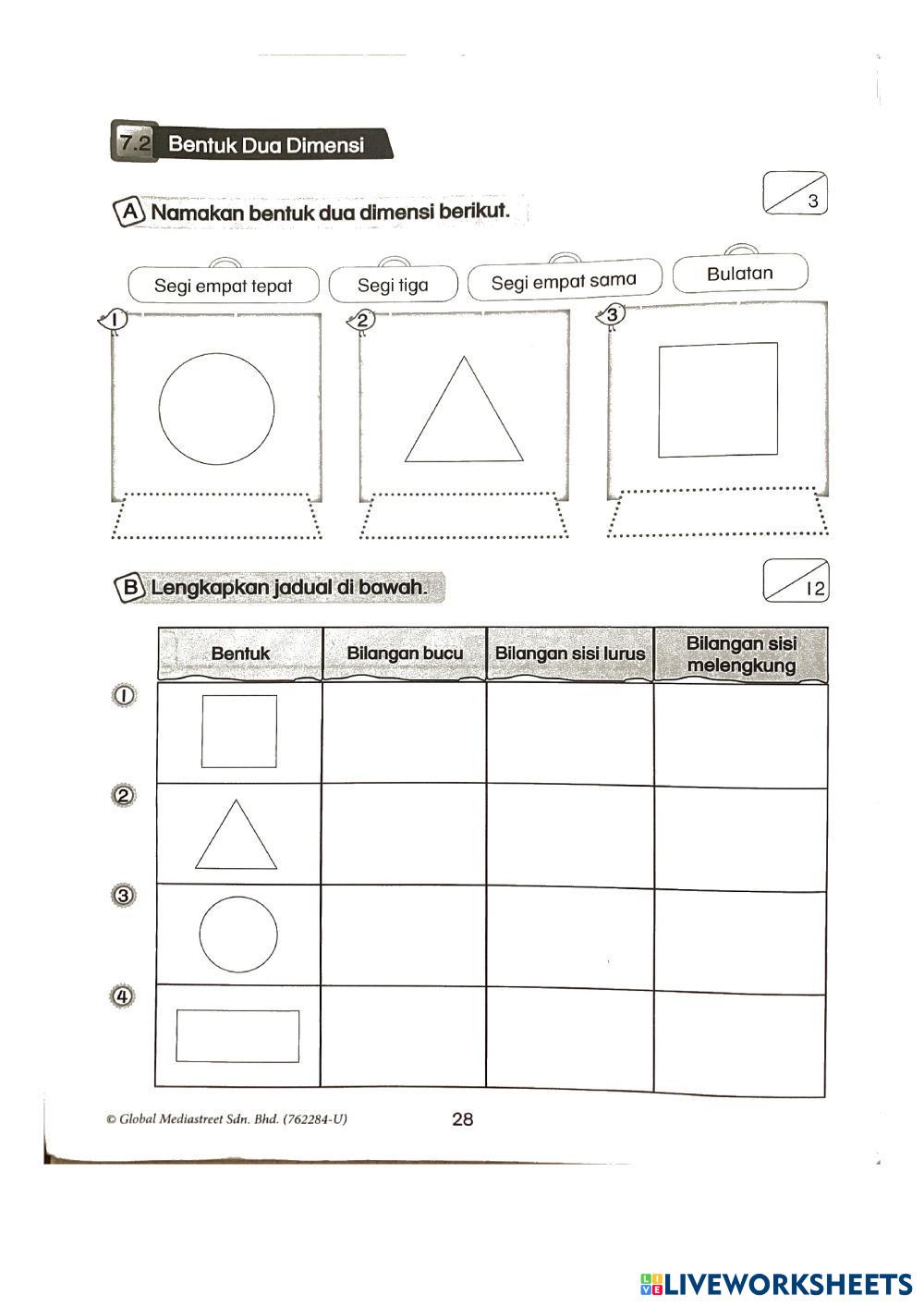 7.2 Bentuk Dua Dimensi

A Namakan bentuk dua dimensi berikut.

3

Segi empat tepat

Segi tiga

Segi empat sama

Bulatan

1

2

3

B Lengkapkan jadual di bawah.

12

| | Bentuk | Bilangan bucu | Bilangan sisi lurus | Bilangan sisi melengkung |
|---|---|---|---|---|
| 1 | | | | |
| 2 | | | | |
| 3 | | | | |
| 4 | | | | |

© Global Mediastreet Sdn. Bhd. (762284-U)

28

LIVEWORKSHEETS